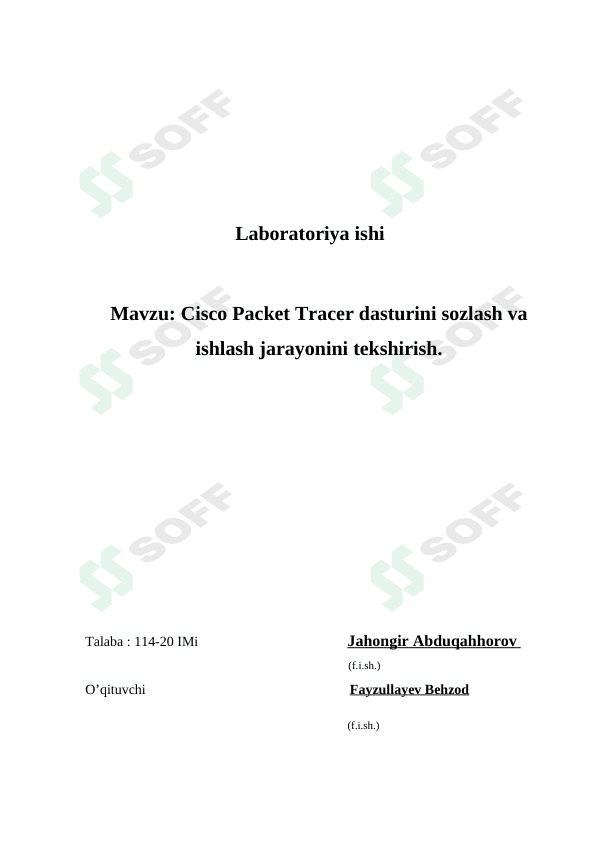 Laboratoriya ishi

Mavzu: Cisco Packet Tracer dasturini sozlash va ishlash jarayonini tekshirish.

Talaba : 114-20 IMi
Jahongir Abduqahhorov
(f.i.sh.)

O'qituvchi
Fayzullayev Behzod
(f.i.sh.)

SOFF